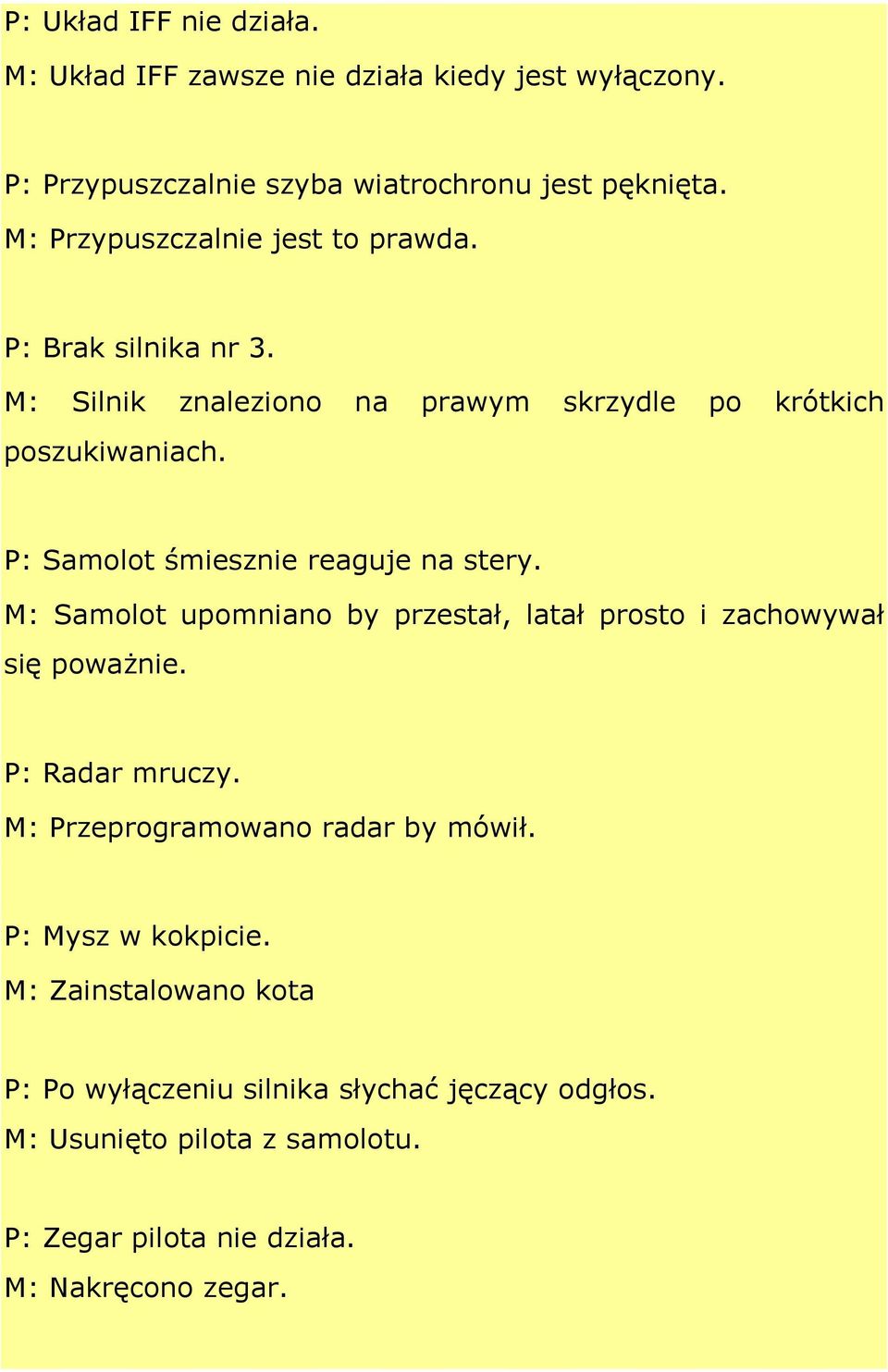 P: Układ IFF nie działa.
M: Układ IFF zawsze nie działa kiedy jest wyłączony.

P: Przypuszczalnie szyba wiatrochronu jest pęknięta.
M: Przypuszczalnie jest to prawda.

P: Brak silnika nr 3.
M: Silnik znaleziono na prawym skrzydle po krótkich poszukiwaniach.

P: Samolot śmiesznie reaguje na stery.
M: Samolot upomniano by przestał, latał prosto i zachowywał się poważnie.

P: Radar mruczy.
M: Przeprogramowano radar by mówił.

P: Mysz w kokpicie.
M: Zainstalowano kota

P: Po wyłączeniu silnika słychać jęczący odgłos.
M: Usunięto pilota z samolotu.

P: Zegar pilota nie działa.
M: Nakręcono zegar.